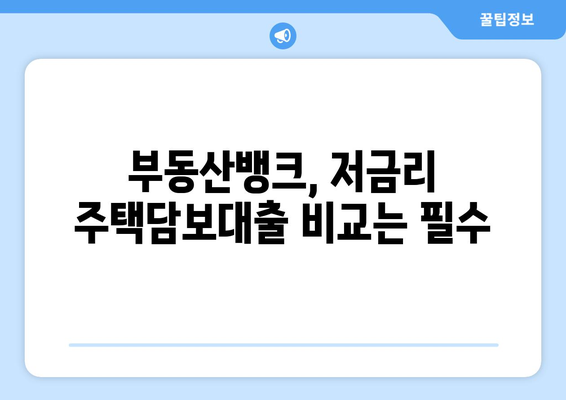 꿀팁정보

부동산뱅크, 저금리 주택담보대출 비교는 필수